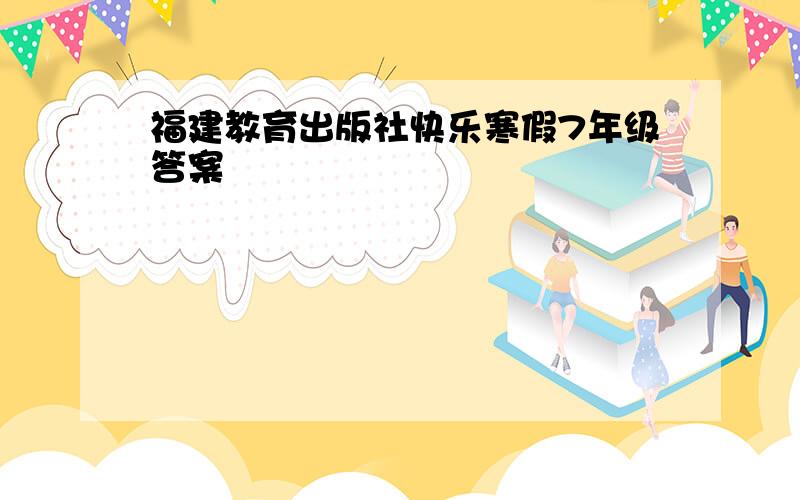 福建教育出版社快乐寒假7年级答案